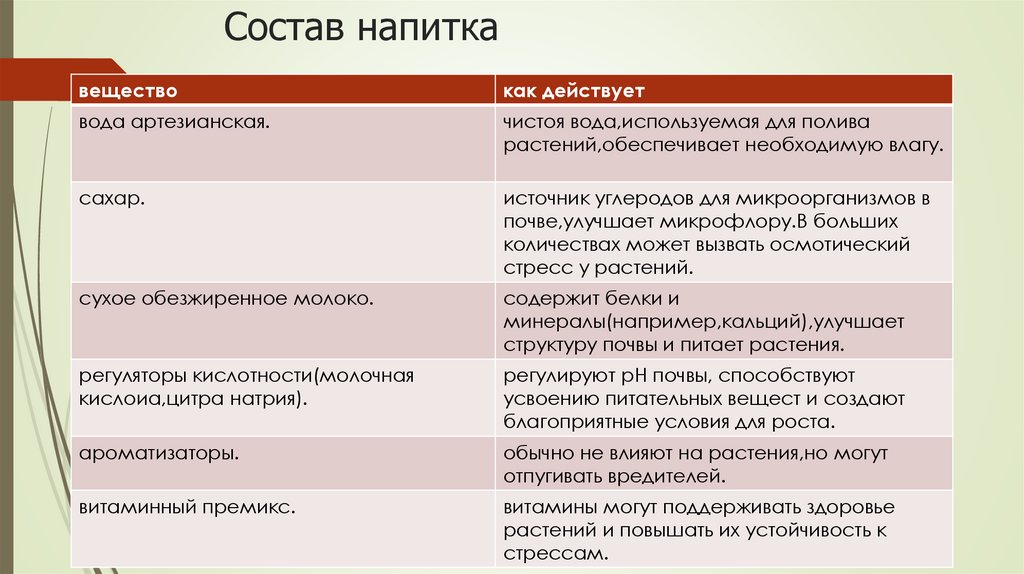 Состав напитка

| вещество | как действует |
|---|---|
| вода артезианская. | чистоя вода,используемая для полива растений,обеспечивает необходимую влагу. |
| сахар. | источник углеродов для микроорганизмов в почве,улучшает микрофлору.В больших количествах может вызвать осмотический стресс у растений. |
| сухое обезжиренное молоко. | содержит белки и минералы(например,кальций),улучшает структуру почвы и питает растения. |
| регуляторы кислотности(молочная кислоиа,цитра натрия). | регулируют pH почвы, способствуют усвоению питательных веществ и создают благоприятные условия для роста. |
| ароматизаторы. | обычно не влияют на растения,но могут отпугивать вредителей. |
| витаминный премикс. | витамины могут поддерживать здоровье растений и повышать их устойчивость к стрессам. |